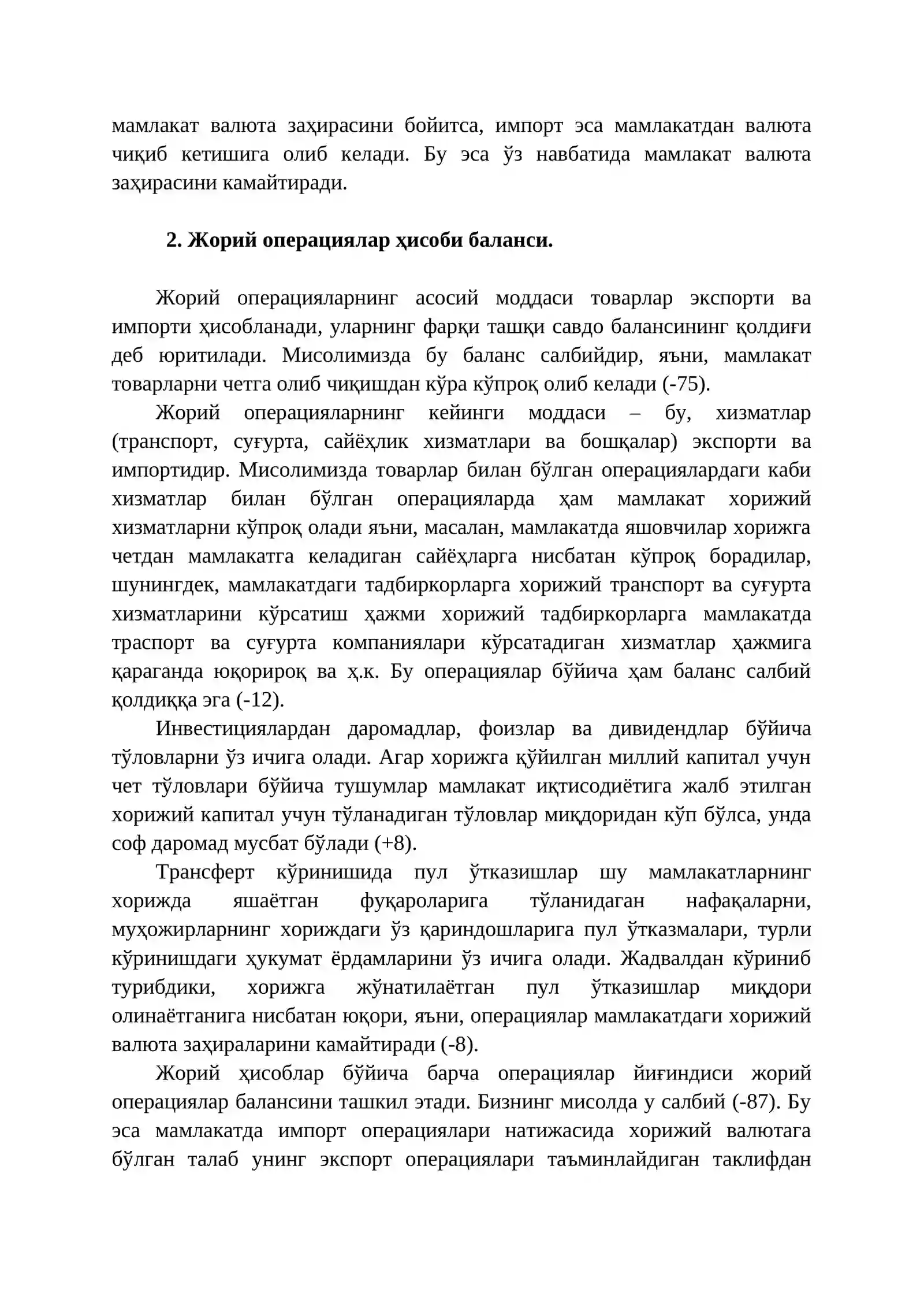 мамлакат валюта заҳирасини бойитса, импорт эса мамлакатдан валюта чиқиб кетишига олиб келади. Бу эса ўз навбатида мамлакат валюта заҳирасини камайтиради.

2. Жорий операциялар ҳисоби баланси.

Жорий операцияларнинг асосий моддаси товарлар экспорти ва импорти ҳисобланади, уларнинг фарқи ташқи савдо балансининг қолдиғи деб юритилади. Мисолимизда бу баланс салбийдир, яъни, мамлакат товарларни четга олиб чиқишдан кўра кўпроқ олиб келади (-75).

Жорий операцияларнинг кейинги моддаси – бу, хизматлар (транспорт, суғурта, сайёҳлик хизматлари ва бошқалар) экспорти ва импортидир. Мисолимизда товарлар билан бўлган операциялардаги каби хизматлар билан бўлган операцияларда ҳам мамлакат хорижий хизматларни кўпроқ олади яъни, масалан, мамлакатда яшовчилар хорижга четдан мамлакатга келадиган сайёҳларга нисбатан кўпроқ борадилар, шунингдек, мамлакатдаги тадбиркорларга хорижий транспорт ва суғурта хизматларини кўрсатиш ҳажми хорижий тадбиркорларга мамлакатда траспорт ва суғурта компаниялари кўрсатадиган хизматлар ҳажмига қараганда юқорироқ ва ҳ.к. Бу операциялар бўйича ҳам баланс салбий қолдиққа эга (-12).

Инвестициялардан даромадлар, фоизлар ва дивидендлар бўйича тўловларни ўз ичига олади. Агар хорижга қўйилган миллий капитал учун чет тўловлари бўйича тушумлар мамлакат иқтисодиётига жалб этилган хорижий капитал учун тўланадиган тўловлар миқдоридан кўп бўлса, унда соф даромад мусбат бўлади (+8).

Трансферт кўринишида пул ўтказишлар шу мамлакатларнинг хорижда яшаётган фуқароларига тўланидаган нафақаларни, муҳожирларнинг хориждаги ўз қариндошларига пул ўтказмалари, турли кўринишдаги ҳукумат ёрдамларини ўз ичига олади. Жадвалдан кўриниб турибдики, хорижга жўнатилаётган пул ўтказишлар миқдори олинаётганига нисбатан юқори, яъни, операциялар мамлакатдаги хорижий валюта заҳираларини камайтиради (-8).

Жорий ҳисоблар бўйича барча операциялар йиғиндиси жорий операциялар балансини ташкил этади. Бизнинг мисолда у салбий (-87). Бу эса мамлакатда импорт операциялари натижасида хорижий валютага бўлган талаб унинг экспорт операциялари таъминлайдиган таклифдан